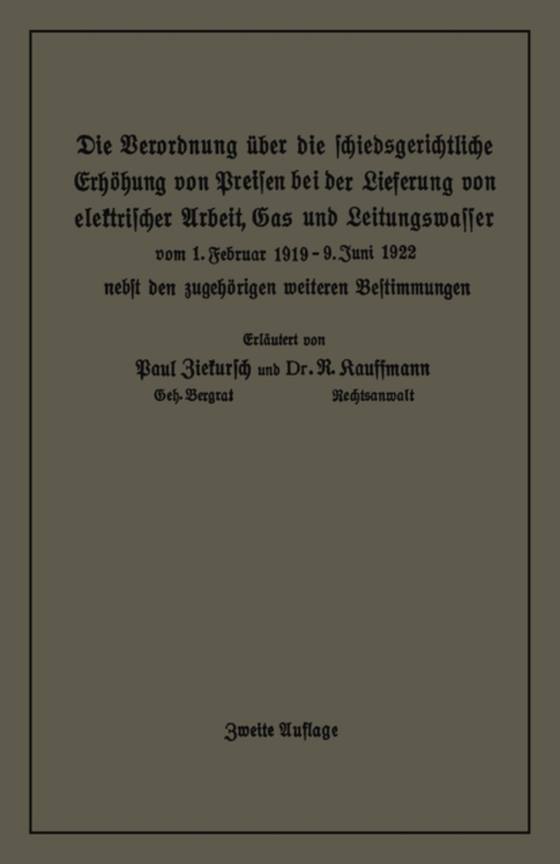 Die Verordnung über die schiedsgerichtliche Erhöhung von Preisen bei der Lieferung von elektrischer Arbeit, Gas und Leitungswasser

vom 1. Februar 1919 - 9. Juni 1922

nebst den zugehörigen weiteren Bestimmungen

Erläutert von

Paul Ziekursch und Dr. R. Kauffmann

Geh. Bergrat

Rechtsanwalt

Zweite Auflage